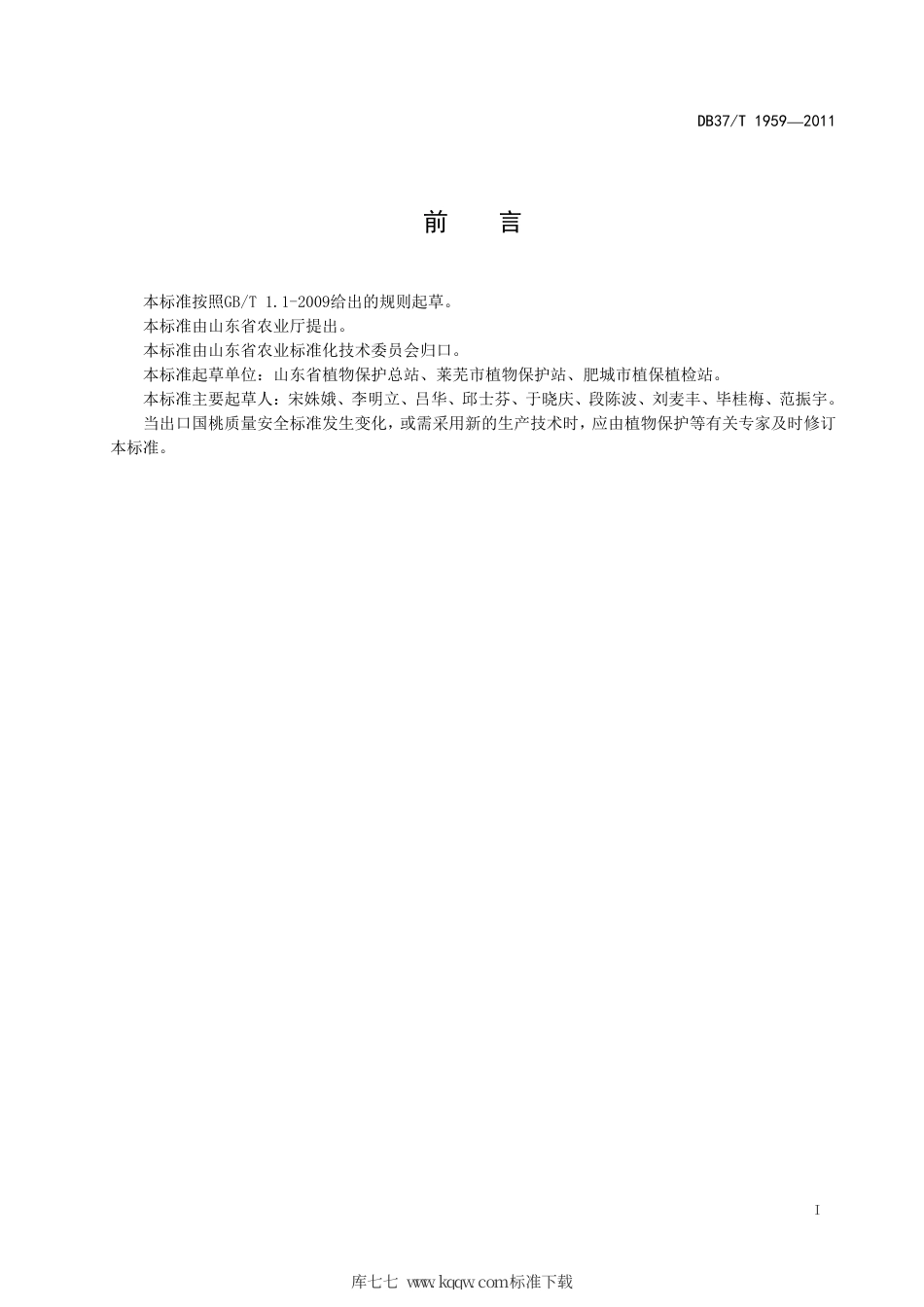 DB37/T 1959—2011

前　言

本标准按照GB/T 1.1-2009给出的规则起草。

本标准由山东省农业厅提出。

本标准由山东省农业标准化技术委员会归口。

本标准起草单位：山东省植物保护总站、莱芜市植物保护站、肥城市植保植检站。

本标准主要起草人：宋姝娥、李明立、吕华、邱士芬、于晓庆、段陈波、刘麦丰、毕桂梅、范振宇。

当出口国桃质量安全标准发生变化，或需采用新的生产技术时，应由植物保护等有关专家及时修订本标准。

I

库七七 www.kqqw.com标准下载